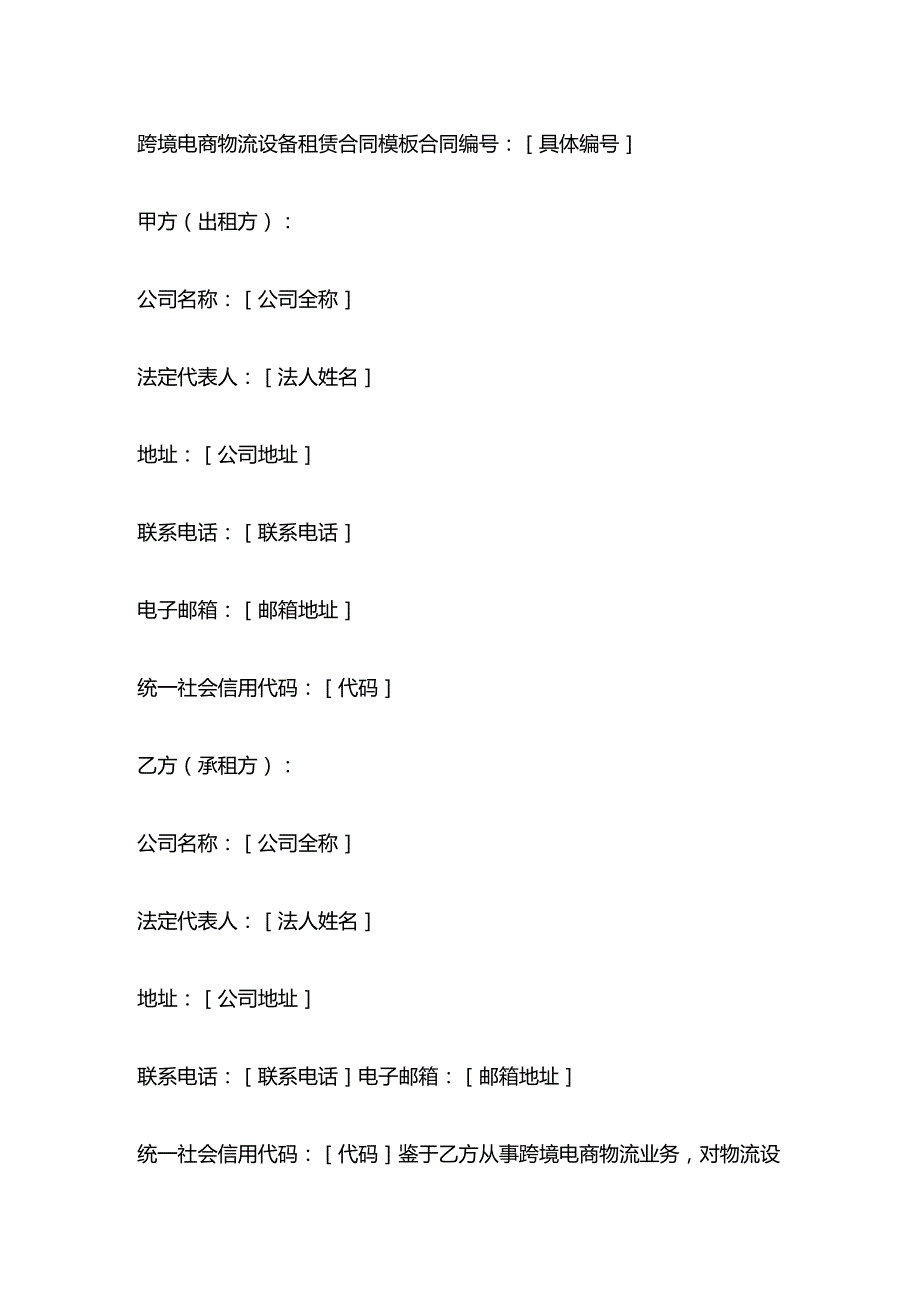 跨境电商物流设备租赁合同模板合同编号：[具体编号]

甲方（出租方）：

公司名称：[公司全称]

法定代表人：[法人姓名]

地址：[公司地址]

联系电话：[联系电话]

电子邮箱：[邮箱地址]

统一社会信用代码：[代码]

乙方（承租方）：

公司名称：[公司全称]

法定代表人：[法人姓名]

地址：[公司地址]

联系电话：[联系电话]电子邮箱：[邮箱地址]

统一社会信用代码：[代码]鉴于乙方从事跨境电商物流业务，对物流设